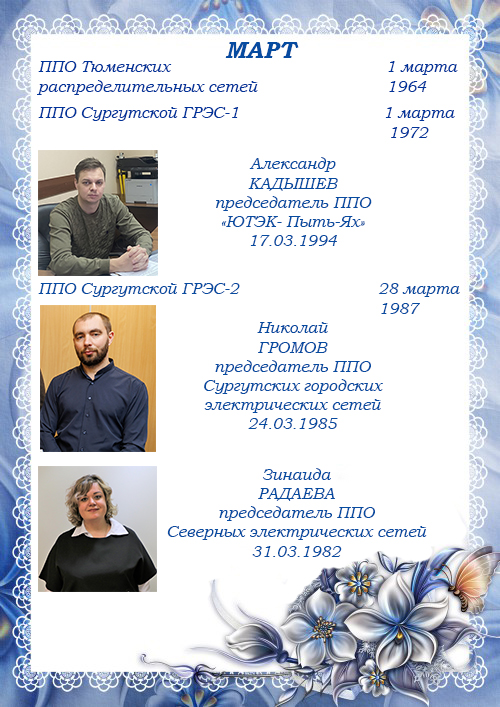 МАРТ

ППО Тюменских распределительных сетей
1 марта
1964

ППО Сургутской ГРЭС-1
1 марта
1972

Александр
КАДЫШЕВ
председатель ППО
«ЮТЭК- Пыть-Ях»
17.03.1994

ППО Сургутской ГРЭС-2
28 марта
1987

Николай
ГРОМОВ
председатель ППО
Сургутских городских
электрических сетей
24.03.1985

Зинаида
РАДАЕВА
председатель ППО
Северных электрических сетей
31.03.1982